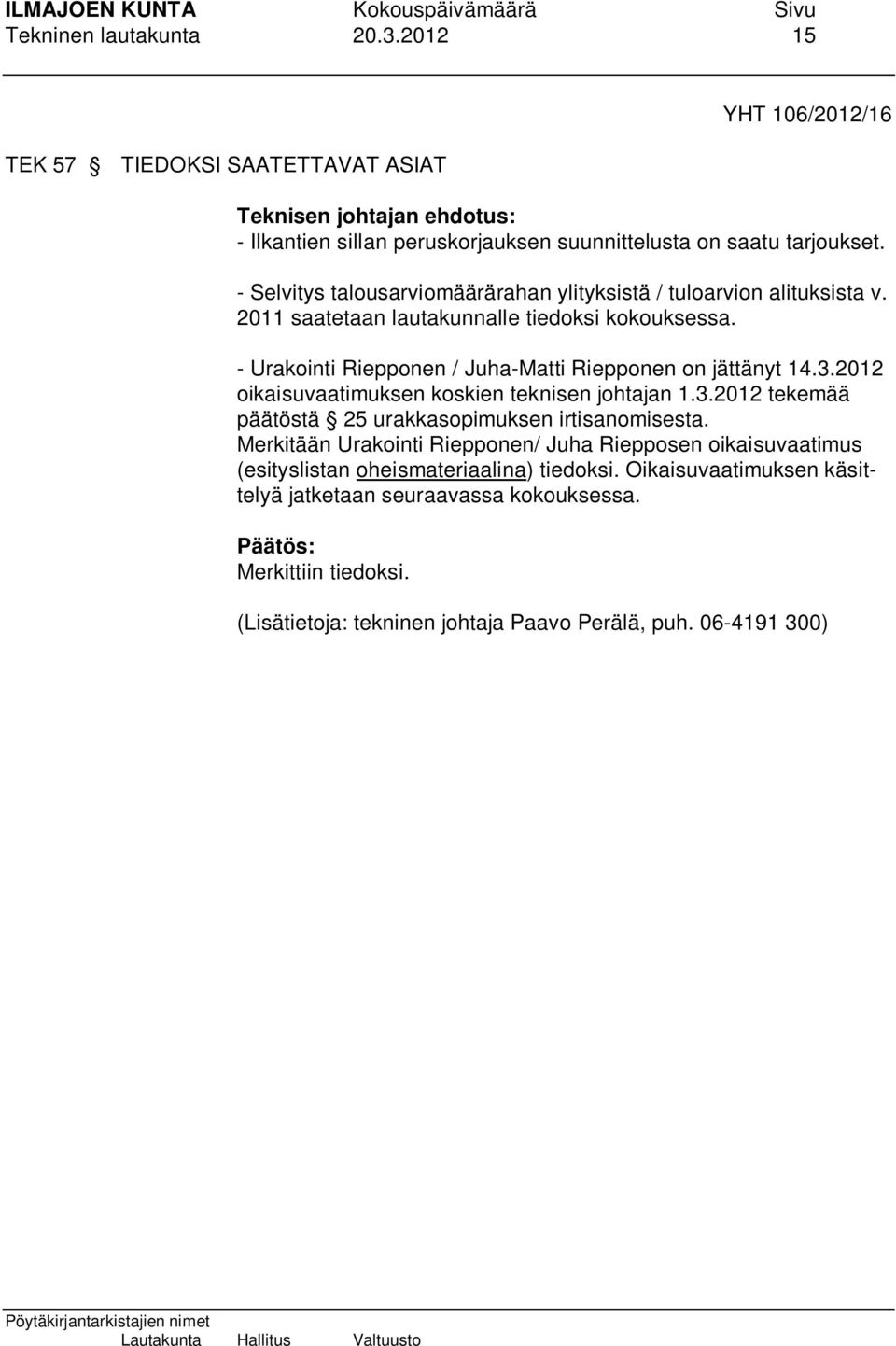 ILMAJOEN KUNTA Kokouspäivämäärä Sivu
Tekninen lautakunta 20.3.2012 15

YHT 106/2012/16

TEK 57 § TIEDOKSI SAATETTAVAT ASIAT

Teknisen johtajan ehdotus:
- Ilkantien sillan peruskorjauksen suunnittelusta on saatu tarjoukset.

- Selvitys talousarviomäärärahan ylityksistä / tuloarvion alituksista v. 2011 saatetaan lautakunnalle tiedoksi kokouksessa.

- Urakointi Riepponen / Juha-Matti Riepponen on jättänyt 14.3.2012 oikaisuvaatimuksen koskien teknisen johtajan 1.3.2012 tekemää päätöstä § 25 urakkasopimuksen irtisanomisesta. Merkitään Urakointi Riepponen/ Juha Riepposen oikaisuvaatimus (esityslistan oheismateriaalina) tiedoksi. Oikaisuvaatimuksen käsittelyä jatketaan seuraavassa kokouksessa.

Päätös:
Merkittiin tiedoksi.

(Lisätietoja: tekninen johtaja Paavo Perälä, puh. 06-4191 300)

Pöytäkirjantarkistajien nimet
Lautakunta Hallitus Valtuusto